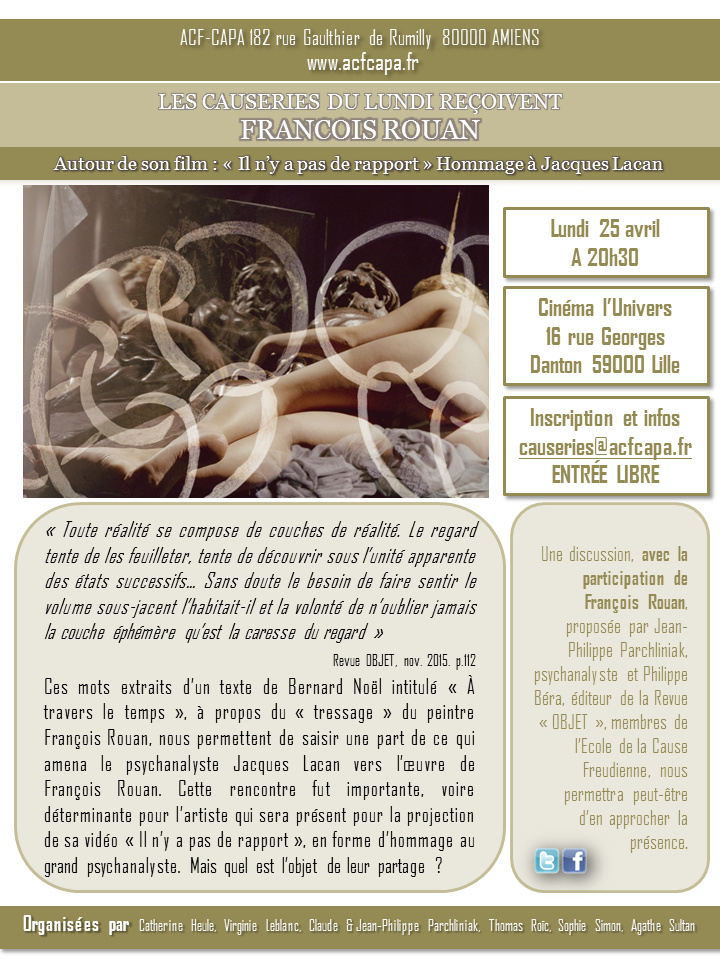 ACF-CAPA 182 rue Gaulthier de Rumilly 80000 AMIENS
www.acfcapa.fr

LES CAUSERIES DU LUNDI REÇOIVENT
FRANCOIS ROUAN

Autour de son film : « Il n'y a pas de rapport » Hommage à Jacques Lacan

Lundi 25 avril
A 20h30

Cinéma l'Univers
16 rue Georges
Danton 59000 Lille

Inscription et infos
causeries@acfcapa.fr
ENTRÉE LIBRE

« Toute réalité se compose de couches de réalité. Le regard tente de les feuilleter, tente de découvrir sous l'unité apparente des états successifs... Sans doute le besoin de faire sentir le volume sous-jacent l'habitait-il et la volonté de n'oublier jamais la couche éphémère qu'est la caresse du regard »

Revue OBJET, nov. 2015. p.112

Ces mots extraits d'un texte de Bernard Noël intitulé « À travers le temps », à propos du « tressage » du peintre François Rouan, nous permettent de saisir une part de ce qui amena le psychanalyste Jacques Lacan vers l'œuvre de François Rouan. Cette rencontre fut importante, voire déterminante pour l'artiste qui sera présent pour la projection de sa vidéo « Il n'y a pas de rapport », en forme d'hommage au grand psychanalyste. Mais quel est l'objet de leur partage ?

Une discussion, avec la participation de François Rouan, proposée par Jean-Philippe Parchliniak, psychanalyste et Philippe Béra, éditeur de la Revue « OBJET », membres de l'Ecole de la Cause Freudienne, nous permettra peut-être d'en approcher la présence.

Organisées par Catherine Heule, Virginie Leblanc, Claude & Jean-Philippe Parchliniak, Thomas Roïc, Sophie Simon, Agathe Sultan